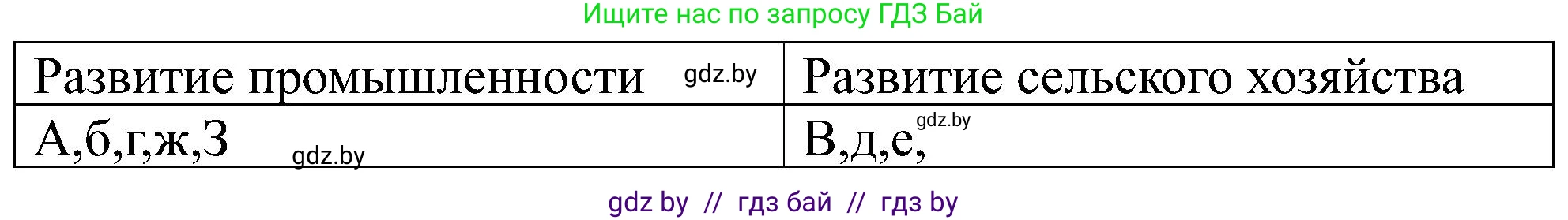 Ищите нас по запросу ГДЗ Бай

| Развитие промышленности gdz.by | Развитие сельского хозяйства |
|---|---|
| А,б,г,ж,З gdz.by | В,д,е, gdz.by |

gdz by // гдз бай // гдз by